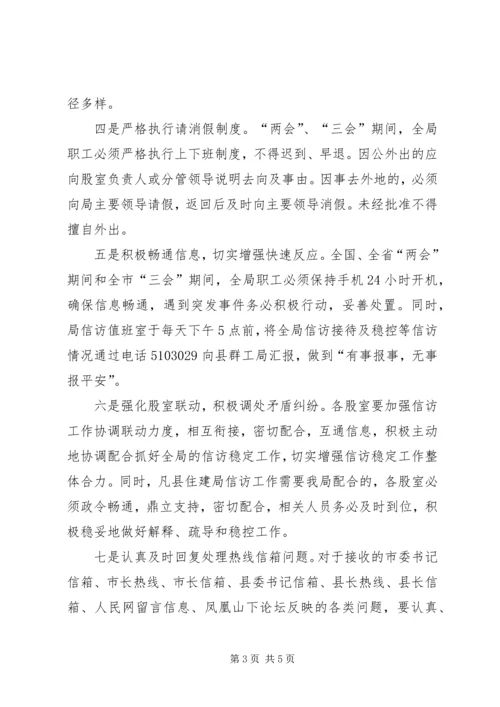 径多样。

四是严格执行请消假制度。“两会”、“三会”期间，全局职工必须严格执行上下班制度，不得迟到、早退。因公外出的应向股室负责人或分管领导说明去向及事由。因事去外地的，必须向局主要领导请假，返回后及时向主要领导消假。未经批准不得擅自外出。

五是积极畅通信息，切实增强快速反应。全国、全省“两会”期间和全市“三会”期间，全局职工必须保持手机24小时开机，确保信息畅通，遇到突发事件务必积极行动，妥善处置。同时，局信访值班室于每天下午5点前，将全局信访接待及稳控等信访情况通过电话5103029向县群工局汇报，做到“有事报事，无事报平安”。

六是强化股室联动，积极调处矛盾纠纷。各股室要加强信访工作协调联动力度，相互衔接，密切配合，互通信息，积极主动地协调配合抓好全局的信访稳定工作，切实增强信访稳定工作整体合力。同时，凡县住建局信访工作需要我局配合的，各股室必须政令畅通，鼎立支持，密切配合，相关人员务必及时到位，积极稳妥地做好解释、疏导和稳控工作。

七是认真及时回复处理热线信箱问题。对于接收的市委书记信箱、市长热线、市长信箱、县委书记信箱、县长热线、县长信箱、人民网留言信息、凤凰山下论坛反映的各类问题，要认真、

第3页 共5页